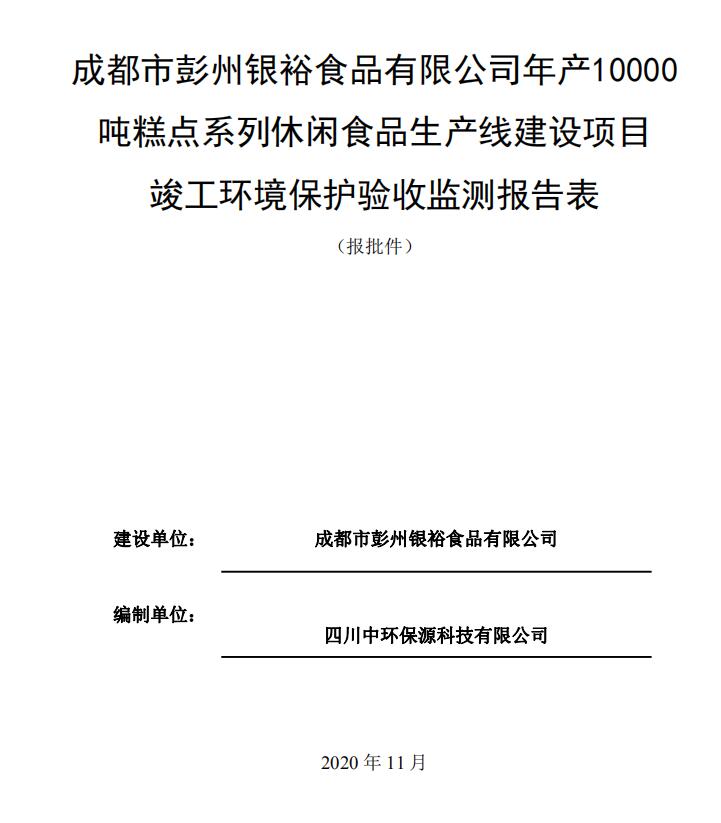 成都市彭州银裕食品有限公司年产10000吨糕点系列休闲食品生产线建设项目竣工环境保护验收监测报告表

（报批件）

建设单位：　成都市彭州银裕食品有限公司

编制单位：　四川中环保源科技有限公司

2020 年 11 月